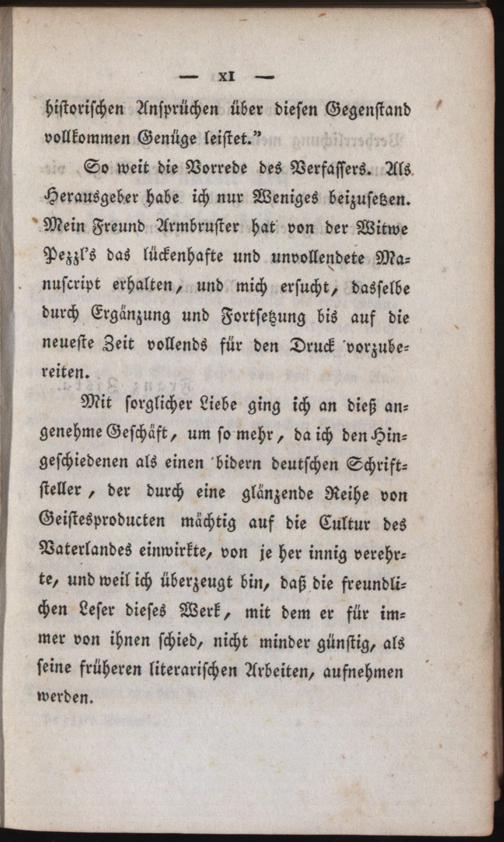 — XI —

historischen Ansprüchen über diesen Gegenstand vollkommen Genüge leistet."

So weit die Vorrede des Verfassers. Als Herausgeber habe ich nur Weniges beizusetzen. Mein Freund Armbruster hat von der Witwe Pezzl's das lückenhafte und unvollendete Manuscript erhalten, und mich ersucht, dasselbe durch Ergänzung und Fortsetzung bis auf die neueste Zeit vollends für den Druck vorzubereiten.

Mit sorglicher Liebe ging ich an dieß angenehme Geschäft, um so mehr, da ich den Hingeschiedenen als einen bidern deutschen Schriftsteller, der durch eine glänzende Reihe von Geistesproducten mächtig auf die Cultur des Vaterlandes einwirkte, von je her innig verehrte, und weil ich überzeugt bin, daß die freundlichen Leser dieses Werk, mit dem er für immer von ihnen schied, nicht minder günstig, als seine früheren literarischen Arbeiten, aufnehmen werden.